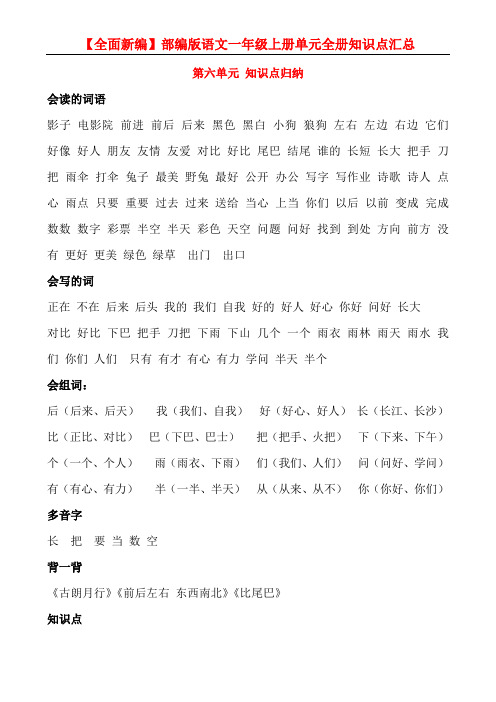 【全面新编】部编版语文一年级上册单元全册知识点汇总

第六单元 知识点归纳

会读的词语

影子 电影院 前进 前后 后来 黑色 黑白 小狗 狼狗 左右 左边 右边 它们 好像 好人 朋友 友情 友爱 对比 好比 尾巴 结尾 谁的 长短 长大 把手 刀把 雨伞 打伞 兔子 最美 野兔 最好 公开 办公 写字 写作业 诗歌 诗人 点心 雨点 只要 重要 过去 过来 送给 当心 上当 你们 以后 以前 变成 完成 数数 数字 彩票 半空 半天 彩色 天空 问题 问好 找到 到处 方向 前方 没有 更好 更美 绿色 绿草 出门 出口

会写的词

正在 不在 后来 后头 我的 我们 自我 好的 好人 好心 你好 问好 长大 对比 好比 下巴 把手 刀把 下雨 下山 几个 一个 雨衣 雨林 雨天 雨水 我们 你们 人们 只有 有才 有心 有力 学问 半天 半个

会组词：

后（后来、后天） 我（我们、自我） 好（好心、好人） 长（长江、长沙）

比（正比、对比） 巴（下巴、巴士） 把（把手、火把） 下（下来、下午）

个（一个、个人） 雨（雨衣、下雨） 们（我们、人们） 问（问好、学问）

有（有心、有力） 半（一半、半天） 从（从来、从不） 你（你好、你们）

多音字

长 把 要 当 数 空

背一背

《古朗月行》《前后左右 东西南北》《比尾巴》

知识点